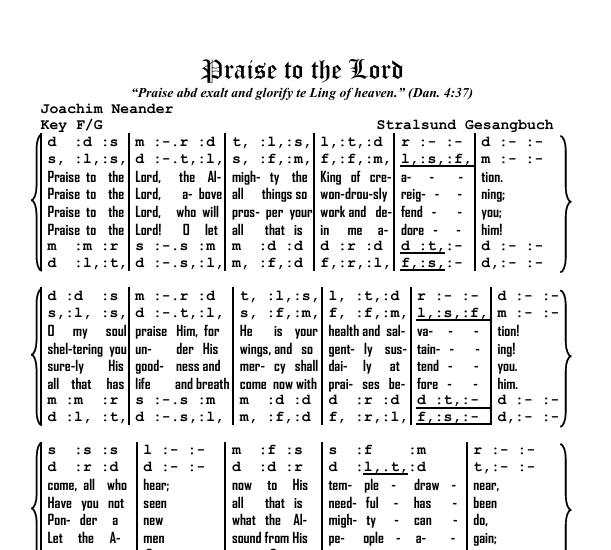 Praise to the Lord

"Praise abd exalt and glorify te Ling of heaven." (Dan. 4:37)

Joachim Neander

Key F/G

Stralsund Gesangbuch

| d :d :s | m :-.r :d | t, :l,:s, | l,:t,:d | r :- :- | d :- :- |
|---|---|---|---|---|---|
| s, :l,:s, | d :-.t,:l, | s, :f,:m, | f,:f,:m, | l,:s,:f, | m :- :- |
| Praise to the | Lord, the Al- | migh- ty the | King of cre- | a- - - | tion. |
| Praise to the | Lord, a- bove | all things so | won-drou-sly | reig- - - | ning; |
| Praise to the | Lord, who will | pros- per your | work and de- | fend - - | you; |
| Praise to the | Lord! O let | all that is | in me a- | dore - - | him! |
| m :m :r | s :-.s :m | m :d :d | d :r :d | d :t,:- | d :- :- |
| d :l,:t, | d :-.s,:l, | m, :f,:d | f,:r,:l, | f,:s,:- | d,:- :- |

| d :d :s | m :-.r :d | t, :l,:s, | l, :t,:d | r :- :- | d :- :- |
|---|---|---|---|---|---|
| s,:l, :s, | d :-.t,:l, | s, :f,:m, | f, :f,:m, | l,:s,:f, | m :- :- |
| O my soul | praise Him, for | He is your | health and sal- | va- - - | tion! |
| shel-tering you | un- der His | wings, and so | gent- ly sus- | tain- - - | ing! |
| sure-ly His | good- ness and | mer- cy shall | dai- ly at | tend - - | you. |
| all that has | life and breath | come now with | prai- ses be- | fore - - | him. |
| m :m :r | s :-.s :m | m :d :d | d :r :d | d :t,:- | d :- :- |
| d :l, :t, | d :-.s,:l, | m, :f,:d | f, :r,:l, | f,:s,:- | d,:- :- |

| s :s :s | l :- :- | m :f :s | s :f :m | r :- :- |
|---|---|---|---|---|
| d :r :d | d :- :- | d :d :r | d :l,.t,:d | t,:- :- |
| come, all who | hear; | now to His | tem- ple - draw - | near, |
| Have you not | seen | all that is | need- ful - has - | been |
| Pon- der a | new | what the Al- | migh- ty - can - | do, |
| Let the A- | men | sound from His | pe- ople - a- - | gain; |